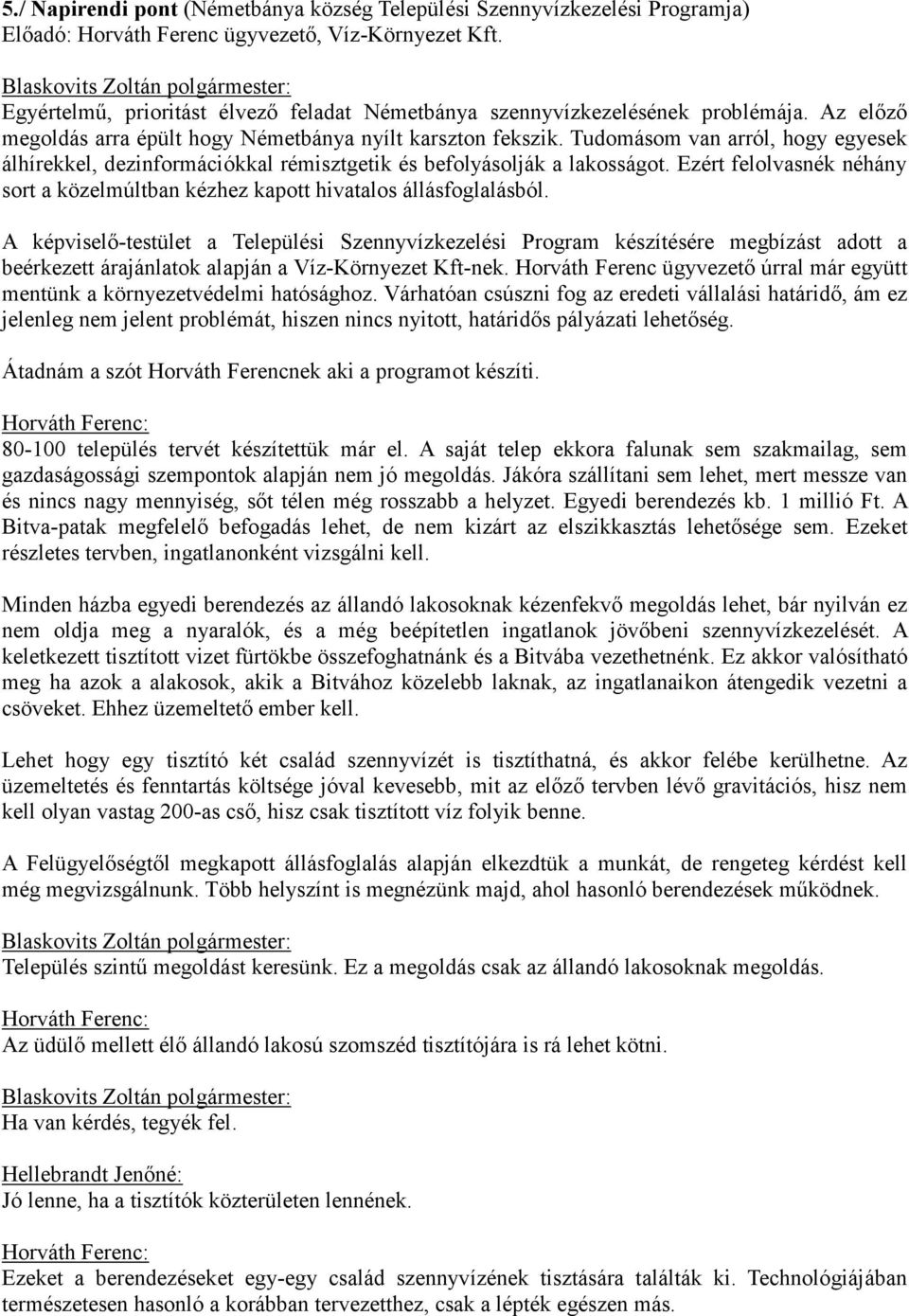 5./ Napirendi pont (Németbánya község Települési Szennyvízkezelési Programja)
Előadó: Horváth Ferenc ügyvezető, Víz-Környezet Kft.

Blaskovits Zoltán polgármester:
Egyértelmű, prioritást élvező feladat Németbánya szennyvízkezelésének problémája. Az előző megoldás arra épült hogy Németbánya nyílt karszton fekszik. Tudomásom van arról, hogy egyesek álhírekkel, dezinformációkkal rémisztgetik és befolyásolják a lakosságot. Ezért felolvasnék néhány sort a közelmúltban kézhez kapott hivatalos állásfoglalásból.

A képviselő-testület a Települési Szennyvízkezelési Program készítésére megbízást adott a beérkezett árajánlatok alapján a Víz-Környezet Kft-nek. Horváth Ferenc ügyvezető úrral már együtt mentünk a környezetvédelmi hatósághoz. Várhatóan csúszni fog az eredeti vállalási határidő, ám ez jelenleg nem jelent problémát, hiszen nincs nyitott, határidős pályázati lehetőség.

Átadnám a szót Horváth Ferencnek aki a programot készíti.

Horváth Ferenc:
80-100 település tervét készítettük már el. A saját telep ekkora falunak sem szakmailag, sem gazdaságossági szempontok alapján nem jó megoldás. Jákóra szállítani sem lehet, mert messze van és nincs nagy mennyiség, sőt télen még rosszabb a helyzet. Egyedi berendezés kb. 1 millió Ft. A Bitva-patak megfelelő befogadás lehet, de nem kizárt az elszikkasztás lehetősége sem. Ezeket részletes tervben, ingatlanonként vizsgálni kell.

Minden házba egyedi berendezés az állandó lakosoknak kézenfekvő megoldás lehet, bár nyilván ez nem oldja meg a nyaralók, és a még beépítetlen ingatlanok jövőbeni szennyvízkezelését. A keletkezett tisztított vizet fürtökbe összefoghatnánk és a Bitvába vezethetnénk. Ez akkor valósítható meg ha azok a alakosok, akik a Bitvához közelebb laknak, az ingatlanaikon átengedik vezetni a csöveket. Ehhez üzemeltető ember kell.

Lehet hogy egy tisztító két család szennyvízét is tisztíthatná, és akkor felébe kerülhetne. Az üzemeltetés és fenntartás költsége jóval kevesebb, mit az előző tervben lévő gravitációs, hisz nem kell olyan vastag 200-as cső, hisz csak tisztított víz folyik benne.

A Felügyelőségtől megkapott állásfoglalás alapján elkezdtük a munkát, de rengeteg kérdést kell még megvizsgálnunk. Több helyszínt is megnézünk majd, ahol hasonló berendezések működnek.

Blaskovits Zoltán polgármester:
Település szintű megoldást keresünk. Ez a megoldás csak az állandó lakosoknak megoldás.

Horváth Ferenc:
Az üdülő mellett élő állandó lakosú szomszéd tisztítójára is rá lehet kötni.

Blaskovits Zoltán polgármester:
Ha van kérdés, tegyék fel.

Hellebrandt Jenőné:
Jó lenne, ha a tisztítók közterületen lennének.

Horváth Ferenc:
Ezeket a berendezéseket egy-egy család szennyvízének tisztására találták ki. Technológiájában természetesen hasonló a korábban tervezetthez, csak a lépték egészen más.